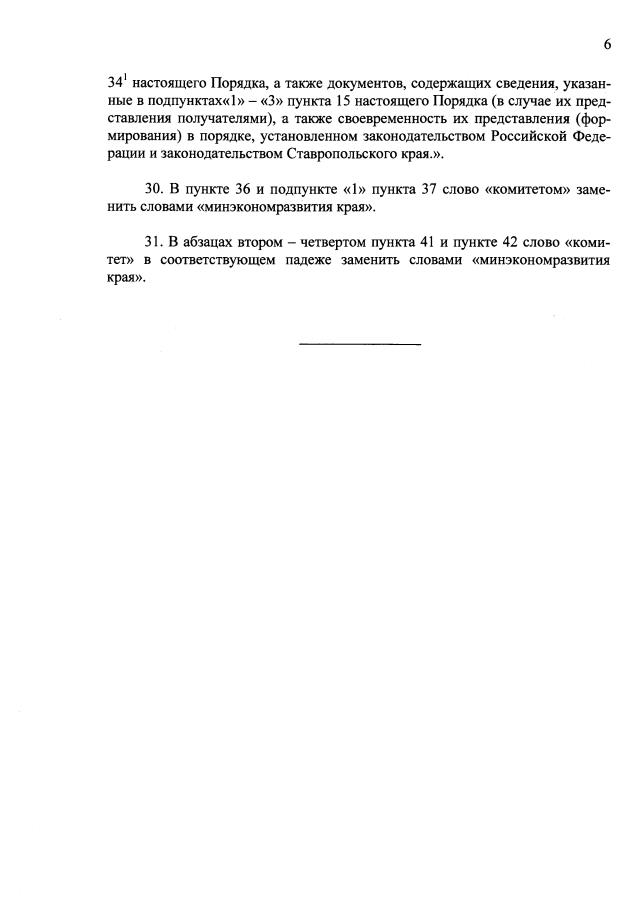 6

$34^1$ настоящего Порядка, а также документов, содержащих сведения, указанные в подпунктах«1» – «3» пункта 15 настоящего Порядка (в случае их представления получателями), а также своевременность их представления (формирования) в порядке, установленном законодательством Российской Федерации и законодательством Ставропольского края.».

30. В пункте 36 и подпункте «1» пункта 37 слово «комитетом» заменить словами «минэкономразвития края».

31. В абзацах втором – четвертом пункта 41 и пункте 42 слово «комитет» в соответствующем падеже заменить словами «минэкономразвития края».